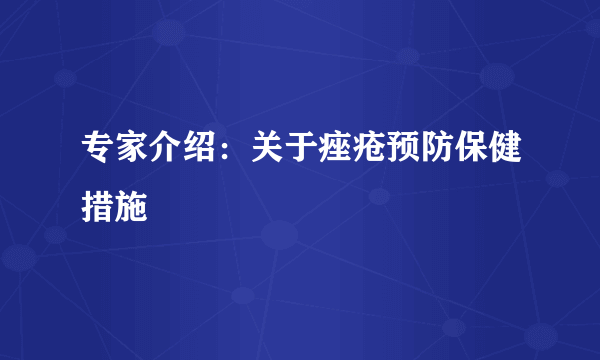 专家介绍：关于痤疮预防保健措施